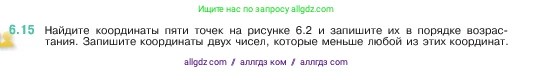 Ищите нас по запросу allgdz.com

6.15 Найдите координаты пяти точек на рисунке 6.2 и запишите их в порядке возрастания. Запишите координаты двух чисел, которые меньше любой из этих координат.

allgdz com / аллгдз ком / аллгдз com